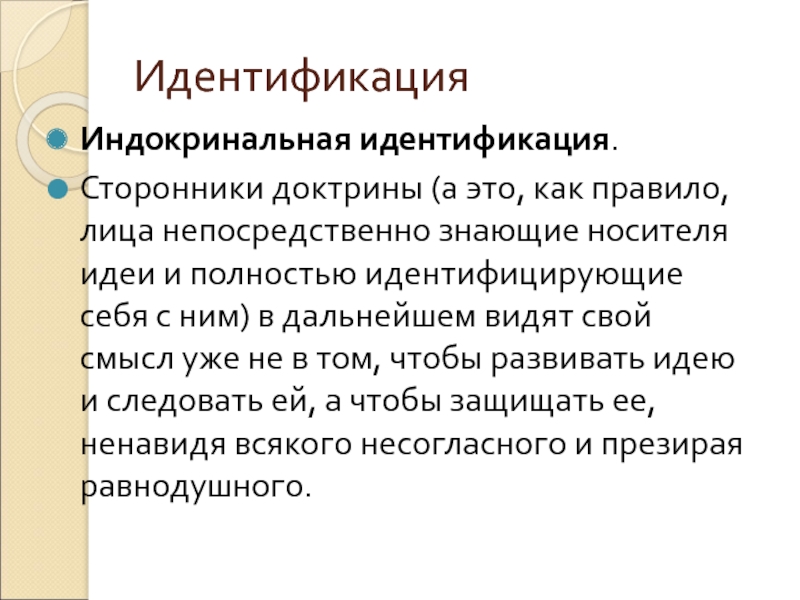 Идентификация

• Индокринальная идентификация.

• Сторонники доктрины (а это, как правило, лица непосредственно знающие носителя идеи и полностью идентифицирующие себя с ним) в дальнейшем видят свой смысл уже не в том, чтобы развивать идею и следовать ей, а чтобы защищать ее, ненавидя всякого несогласного и презирая равнодушного.